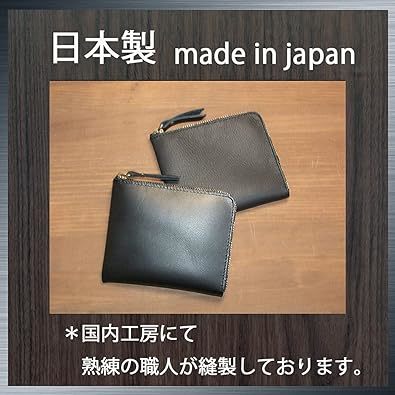 日本製 made in japan

＊国内工房にて
熟練の職人が縫製しております。